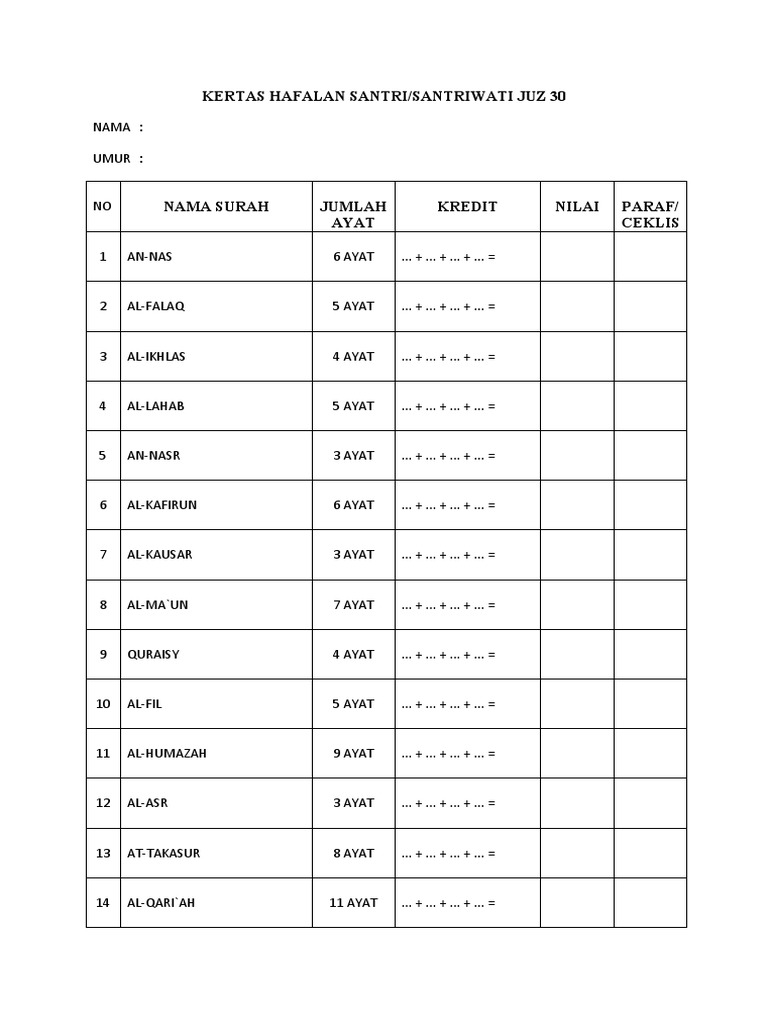 KERTAS HAFALAN SANTRI/SANTRIWATI JUZ 30

NAMA :

UMUR :

| NO | NAMA SURAH | JUMLAH AYAT | KREDIT | NILAI | PARAF/ CEKLIS |
|---|---|---|---|---|---|
| 1 | AN-NAS | 6 AYAT | ... + ... + ... + ... = | | |
| 2 | AL-FALAQ | 5 AYAT | ... + ... + ... + ... = | | |
| 3 | AL-IKHLAS | 4 AYAT | ... + ... + ... + ... = | | |
| 4 | AL-LAHAB | 5 AYAT | ... + ... + ... + ... = | | |
| 5 | AN-NASR | 3 AYAT | ... + ... + ... + ... = | | |
| 6 | AL-KAFIRUN | 6 AYAT | ... + ... + ... + ... = | | |
| 7 | AL-KAUSAR | 3 AYAT | ... + ... + ... + ... = | | |
| 8 | AL-MA`UN | 7 AYAT | ... + ... + ... + ... = | | |
| 9 | QURAISY | 4 AYAT | ... + ... + ... + ... = | | |
| 10 | AL-FIL | 5 AYAT | ... + ... + ... + ... = | | |
| 11 | AL-HUMAZAH | 9 AYAT | ... + ... + ... + ... = | | |
| 12 | AL-ASR | 3 AYAT | ... + ... + ... + ... = | | |
| 13 | AT-TAKASUR | 8 AYAT | ... + ... + ... + ... = | | |
| 14 | AL-QARI`AH | 11 AYAT | ... + ... + ... + ... = | | |